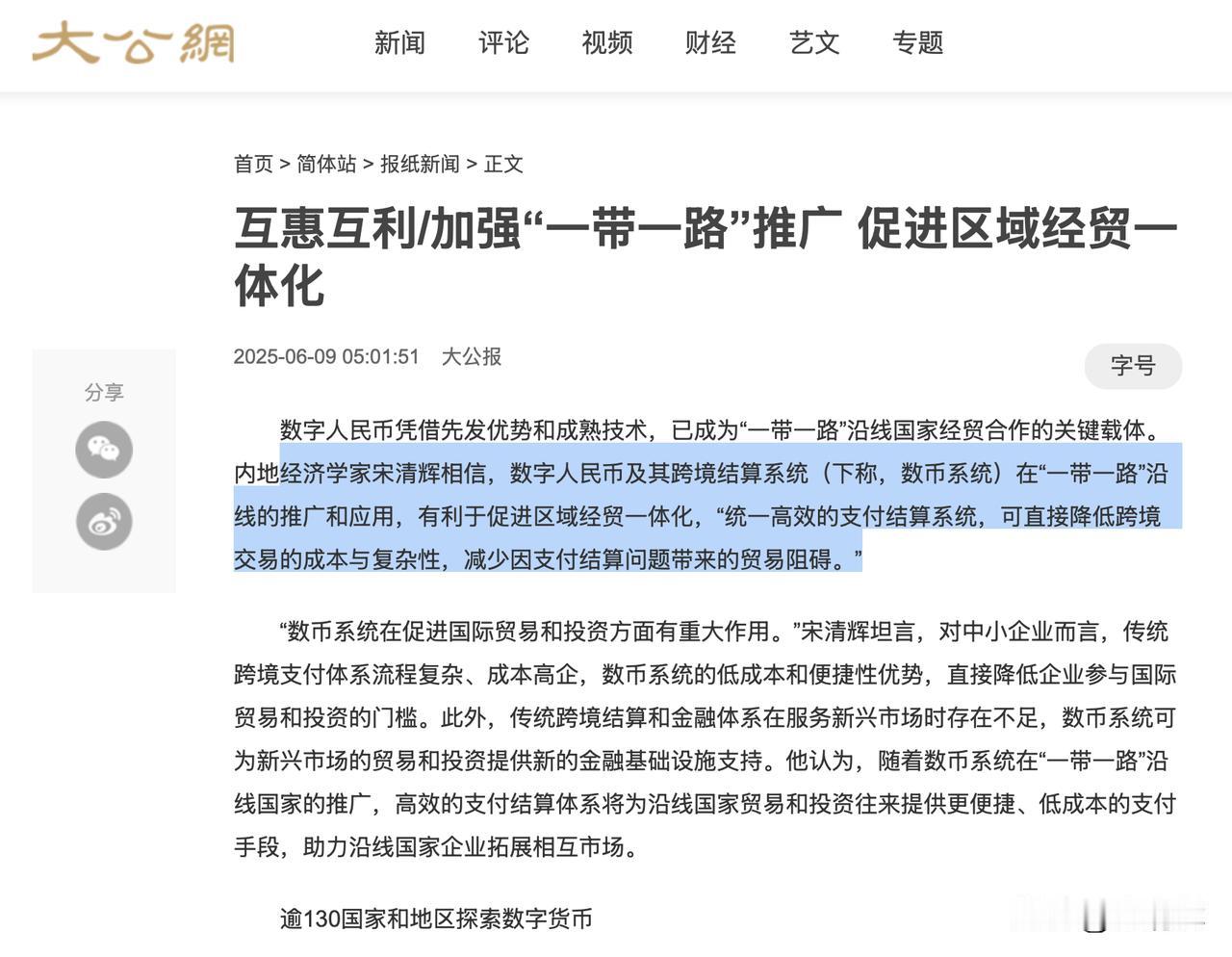 大公網

新闻 评论 视频 财经 艺文 专题

首页 > 简体站 > 报纸新闻 > 正文

互惠互利/加强“一带一路”推广 促进区域经贸一体化

2025-06-09 05:01:51 大公报

字号

分享

数字人民币凭借先发优势和成熟技术，已成为“一带一路”沿线国家经贸合作的关键载体。内地经济学家宋清辉相信，数字人民币及其跨境结算系统（下称，数币系统）在“一带一路”沿线的推广和应用，有利于促进区域经贸一体化，“统一高效的支付结算系统，可直接降低跨境交易的成本与复杂性，减少因支付结算问题带来的贸易阻碍。”

“数币系统在促进国际贸易和投资方面有重大作用。”宋清辉坦言，对中小企业而言，传统跨境支付体系流程复杂、成本高企，数币系统的低成本和便捷性优势，直接降低企业参与国际贸易和投资的门槛。此外，传统跨境结算和金融体系在服务新兴市场时存在不足，数币系统可为新兴市场的贸易和投资提供新的金融基础设施支持。他认为，随着数币系统在“一带一路”沿线国家的推广，高效的支付结算体系将为沿线国家贸易和投资往来提供更便捷、低成本的支付手段，助力沿线国家企业拓展相互市场。

逾130国家和地区探索数字货币